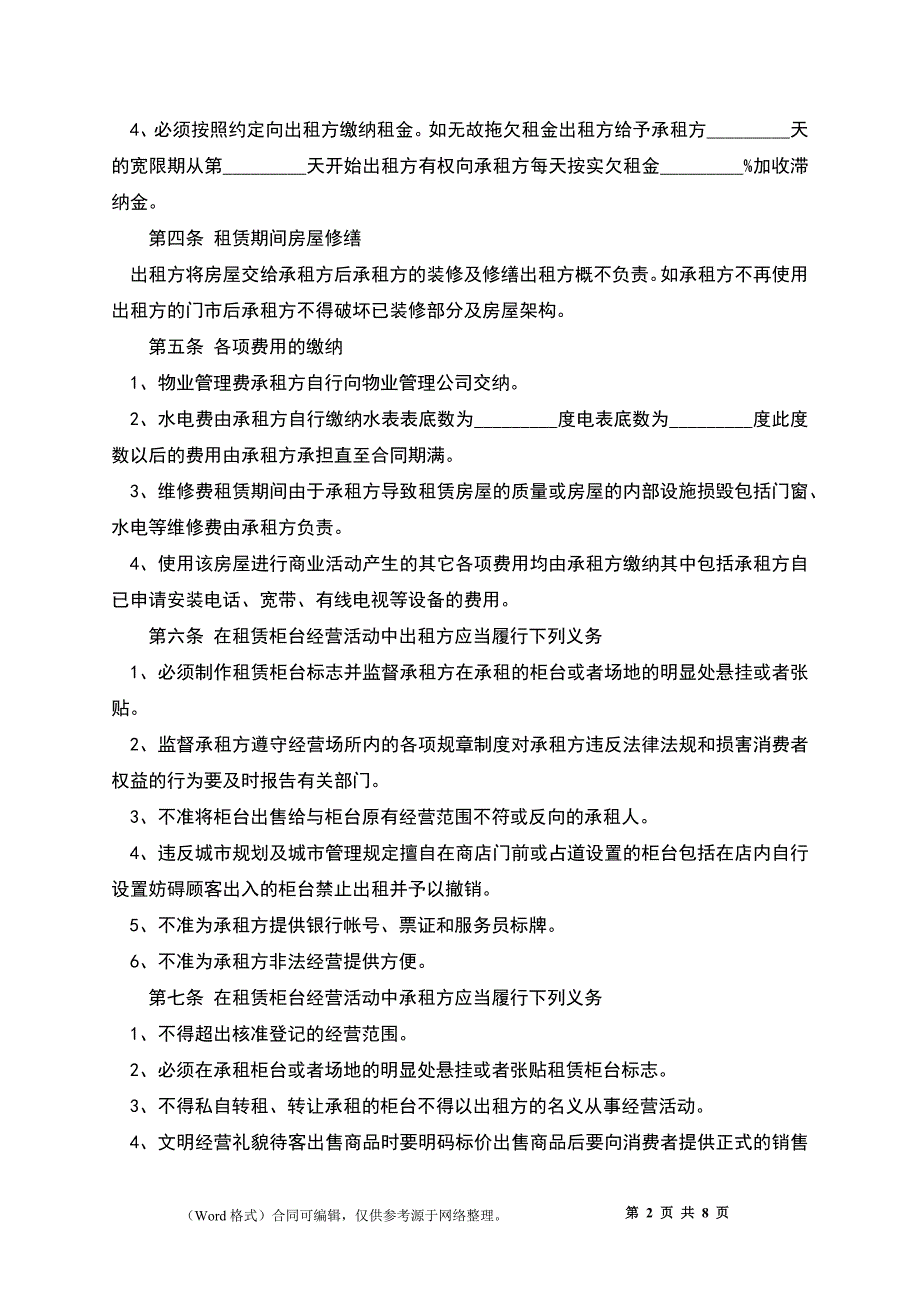 4、必须按照约定向出租方缴纳租金。如无故拖欠租金出租方给予承租方_________天的宽限期从第_________天开始出租方有权向承租方每天按实欠租金_________%加收滞纳金。

第四条 租赁期间房屋修缮

出租方将房屋交给承租方后承租方的装修及修缮出租方概不负责。如承租方不再使用出租方的门市后承租方不得破坏已装修部分及房屋架构。

第五条 各项费用的缴纳

1、物业管理费承租方自行向物业管理公司交纳。

2、水电费由承租方自行缴纳水表表底数为_________度电表底数为_________度此度数以后的费用由承租方承担直至合同期满。

3、维修费租赁期间由于承租方导致租赁房屋的质量或房屋的内部设施损毁包括门窗、水电等维修费由承租方负责。

4、使用该房屋进行商业活动产生的其它各项费用均由承租方缴纳其中包括承租方自已申请安装电话、宽带、有线电视等设备的费用。

第六条 在租赁柜台经营活动中出租方应当履行下列义务

1、必须制作租赁柜台标志并监督承租方在承租的柜台或者场地的明显处悬挂或者张贴。

2、监督承租方遵守经营场所内的各项规章制度对承租方违反法律法规和损害消费者权益的行为要及时报告有关部门。

3、不准将柜台出售给与柜台原有经营范围不符或反向的承租人。

4、违反城市规划及城市管理规定擅自在商店门前或占道设置的柜台包括在店内自行设置妨碍顾客出入的柜台禁止出租并予以撤销。

5、不准为承租方提供银行帐号、票证和服务员标牌。

6、不准为承租方非法经营提供方便。

第七条 在租赁柜台经营活动中承租方应当履行下列义务

1、不得超出核准登记的经营范围。

2、必须在承租柜台或者场地的明显处悬挂或者张贴租赁柜台标志。

3、不得私自转租、转让承租的柜台不得以出租方的名义从事经营活动。

4、文明经营礼貌待客出售商品时要明码标价出售商品后要向消费者提供正式的销售

（Word 格式）合同可编辑，仅供参考源于网络整理。 第 2 页 共 8 页